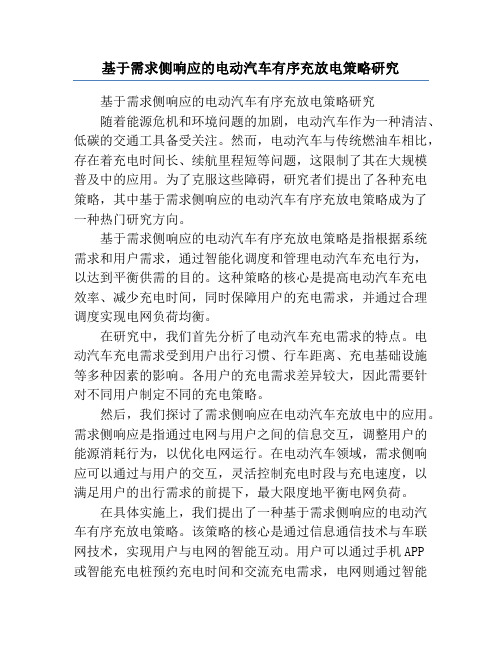 基于需求侧响应的电动汽车有序充放电策略研究

基于需求侧响应的电动汽车有序充放电策略研究

随着能源危机和环境问题的加剧，电动汽车作为一种清洁、低碳的交通工具备受关注。然而，电动汽车与传统燃油车相比，存在着充电时间长、续航里程短等问题，这限制了其在大规模普及中的应用。为了克服这些障碍，研究者们提出了各种充电策略，其中基于需求侧响应的电动汽车有序充放电策略成为了一种热门研究方向。

基于需求侧响应的电动汽车有序充放电策略是指根据系统需求和用户需求，通过智能化调度和管理电动汽车充电行为，以达到平衡供需的目的。这种策略的核心是提高电动汽车充电效率、减少充电时间，同时保障用户的充电需求，并通过合理调度实现电网负荷均衡。

在研究中，我们首先分析了电动汽车充电需求的特点。电动汽车充电需求受到用户出行习惯、行车距离、充电基础设施等多种因素的影响。各用户的充电需求差异较大，因此需要针对不同用户制定不同的充电策略。

然后，我们探讨了需求侧响应在电动汽车充放电中的应用。需求侧响应是指通过电网与用户之间的信息交互，调整用户的能源消耗行为，以优化电网运行。在电动汽车领域，需求侧响应可以通过与用户的交互，灵活控制充电时段与充电速度，以满足用户的出行需求的前提下，最大限度地平衡电网负荷。

在具体实施上，我们提出了一种基于需求侧响应的电动汽车有序充放电策略。该策略的核心是通过信息通信技术与车联网技术，实现用户与电网的智能互动。用户可以通过手机APP或智能充电桩预约充电时间和交流充电需求，电网则通过智能